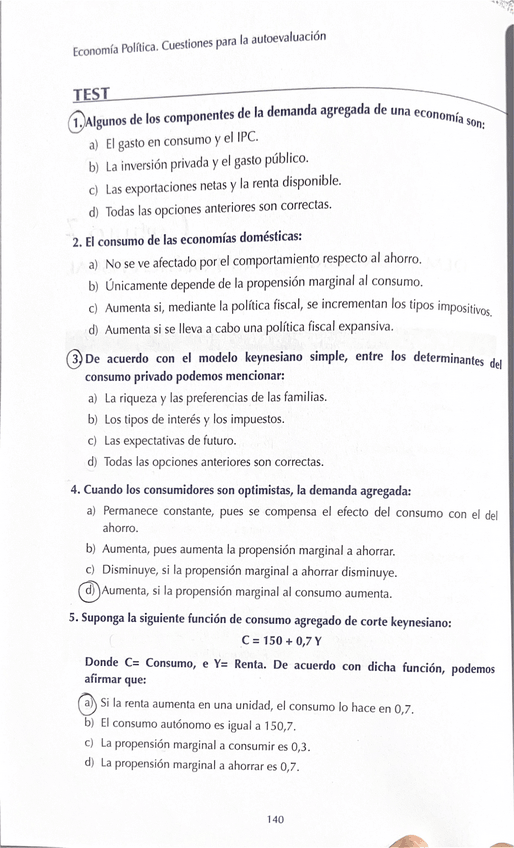 Economía Política. Cuestiones para la autoevaluación

TEST

1. Algunos de los componentes de la demanda agregada de una economía son:

a) El gasto en consumo y el IPC.

b) La inversión privada y el gasto público.

c) Las exportaciones netas y la renta disponible.

d) Todas las opciones anteriores son correctas.

2. El consumo de las economías domésticas:

a) No se ve afectado por el comportamiento respecto al ahorro.

b) Únicamente depende de la propensión marginal al consumo.

c) Aumenta si, mediante la política fiscal, se incrementan los tipos impositivos.

d) Aumenta si se lleva a cabo una política fiscal expansiva.

3. De acuerdo con el modelo keynesiano simple, entre los determinantes del consumo privado podemos mencionar:

a) La riqueza y las preferencias de las familias.

b) Los tipos de interés y los impuestos.

c) Las expectativas de futuro.

d) Todas las opciones anteriores son correctas.

4. Cuando los consumidores son optimistas, la demanda agregada:

a) Permanece constante, pues se compensa el efecto del consumo con el del ahorro.

b) Aumenta, pues aumenta la propensión marginal a ahorrar.

c) Disminuye, si la propensión marginal a ahorrar disminuye.

d) Aumenta, si la propensión marginal al consumo aumenta.

5. Suponga la siguiente función de consumo agregado de corte keynesiano:

C = 150 + 0,7 Y

Donde C= Consumo, e Y= Renta. De acuerdo con dicha función, podemos afirmar que:

a) Si la renta aumenta en una unidad, el consumo lo hace en 0,7.

b) El consumo autónomo es igual a 150,7.

c) La propensión marginal a consumir es 0,3.

d) La propensión marginal a ahorrar es 0,7.

140